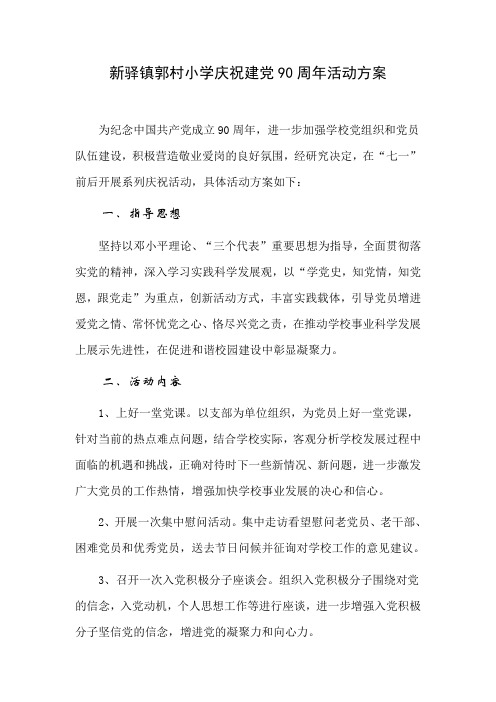 新驿镇郭村小学庆祝建党90周年活动方案

为纪念中国共产党成立90周年，进一步加强学校党组织和党员队伍建设，积极营造敬业爱岗的良好氛围，经研究决定，在“七一”前后开展系列庆祝活动，具体活动方案如下：

一、指导思想

坚持以邓小平理论、“三个代表”重要思想为指导，全面贯彻落实党的精神，深入学习实践科学发展观，以“学党史，知党情，知党恩，跟党走”为重点，创新活动方式，丰富实践载体，引导党员增进爱党之情、常怀忧党之心、恪尽兴党之责，在推动学校事业科学发展上展示先进性，在促进和谐校园建设中彰显凝聚力。

二、活动内容

1、上好一堂党课。以支部为单位组织，为党员上好一堂党课，针对当前的热点难点问题，结合学校实际，客观分析学校发展过程中面临的机遇和挑战，正确对待时下一些新情况、新问题，进一步激发广大党员的工作热情，增强加快学校事业发展的决心和信心。

2、开展一次集中慰问活动。集中走访看望慰问老党员、老干部、困难党员和优秀党员，送去节日问候并征询对学校工作的意见建议。

3、召开一次入党积极分子座谈会。组织入党积极分子围绕对党的信念，入党动机，个人思想工作等进行座谈，进一步增强入党积极分子坚信党的信念，增进党的凝聚力和向心力。